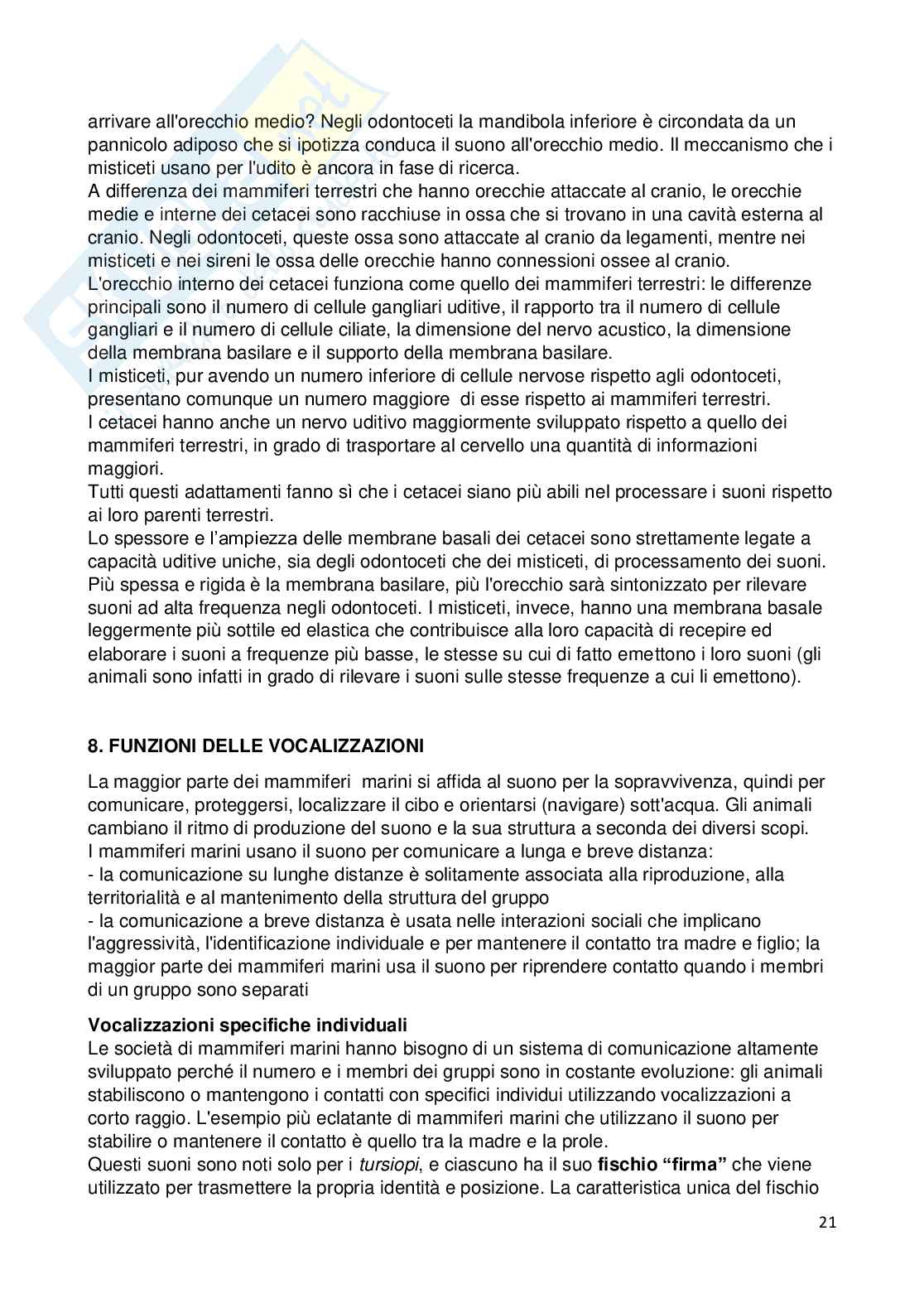 arrivare all'orecchio medio? Negli odontoceti la mandibola inferiore è circondata da un pannicolo adiposo che si ipotizza conduca il suono all'orecchio medio. Il meccanismo che i misticeti usano per l'udito è ancora in fase di ricerca.
A differenza dei mammiferi terrestri che hanno orecchie attaccate al cranio, le orecchie medie e interne dei cetacei sono racchiuse in ossa che si trovano in una cavità esterna al cranio. Negli odontoceti, queste ossa sono attaccate al cranio da legamenti, mentre nei misticeti e nei sireni le ossa delle orecchie hanno connessioni ossee al cranio.
L'orecchio interno dei cetacei funziona come quello dei mammiferi terrestri: le differenze principali sono il numero di cellule gangliari uditive, il rapporto tra il numero di cellule gangliari e il numero di cellule ciliate, la dimensione del nervo acustico, la dimensione della membrana basilare e il supporto della membrana basilare.
I misticeti, pur avendo un numero inferiore di cellule nervose rispetto agli odontoceti, presentano comunque un numero maggiore di esse rispetto ai mammiferi terrestri.
I cetacei hanno anche un nervo uditivo maggiormente sviluppato rispetto a quello dei mammiferi terrestri, in grado di trasportare al cervello una quantità di informazioni maggiori.
Tutti questi adattamenti fanno sì che i cetacei siano più abili nel processare i suoni rispetto ai loro parenti terrestri.
Lo spessore e l'ampiezza delle membrane basali dei cetacei sono strettamente legate a capacità uditive uniche, sia degli odontoceti che dei misticeti, di processamento dei suoni. Più spessa e rigida è la membrana basilare, più l'orecchio sarà sintonizzato per rilevare suoni ad alta frequenza negli odontoceti. I misticeti, invece, hanno una membrana basale leggermente più sottile ed elastica che contribuisce alla loro capacità di recepire ed elaborare i suoni a frequenze più basse, le stesse su cui di fatto emettono i loro suoni (gli animali sono infatti in grado di rilevare i suoni sulle stesse frequenze a cui li emettono).

8. FUNZIONI DELLE VOCALIZZAZIONI

La maggior parte dei mammiferi marini si affida al suono per la sopravvivenza, quindi per comunicare, proteggersi, localizzare il cibo e orientarsi (navigare) sott'acqua. Gli animali cambiano il ritmo di produzione del suono e la sua struttura a seconda dei diversi scopi.
I mammiferi marini usano il suono per comunicare a lunga e breve distanza:
- la comunicazione su lunghe distanze è solitamente associata alla riproduzione, alla territorialità e al mantenimento della struttura del gruppo
- la comunicazione a breve distanza è usata nelle interazioni sociali che implicano l'aggressività, l'identificazione individuale e per mantenere il contatto tra madre e figlio; la maggior parte dei mammiferi marini usa il suono per riprendere contatto quando i membri di un gruppo sono separati

Vocalizzazioni specifiche individuali
Le società di mammiferi marini hanno bisogno di un sistema di comunicazione altamente sviluppato perché il numero e i membri dei gruppi sono in costante evoluzione: gli animali stabiliscono o mantengono i contatti con specifici individui utilizzando vocalizzazioni a corto raggio. L'esempio più eclatante di mammiferi marini che utilizzano il suono per stabilire o mantenere il contatto è quello tra la madre e la prole.
Questi suoni sono noti solo per i tursiopi, e ciascuno ha il suo fischio "firma" che viene utilizzato per trasmettere la propria identità e posizione. La caratteristica unica del fischio

21